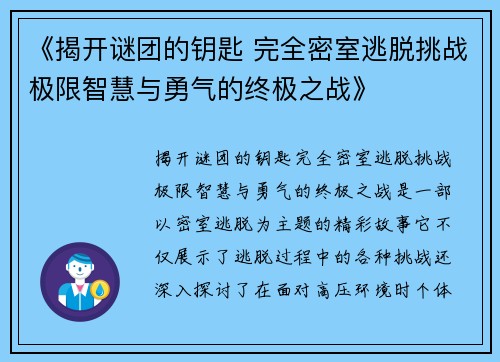 《揭开谜团的钥匙 完全密室逃脱挑战极限智慧与勇气的终极之战》

揭开谜团的钥匙完全密室逃脱挑战极限智慧与勇气的终极之战是一部以密室逃脱为主题的精彩故事它不仅展示了逃脱过程中的各种挑战还深入探讨了在面对高压环境时个体